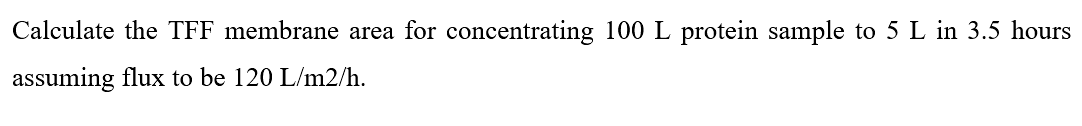 Calculate the TFF membrane area for concentrating 100 L protein sample to 5 L in 3.5 hours assuming flux to be 120 L/m2/h.